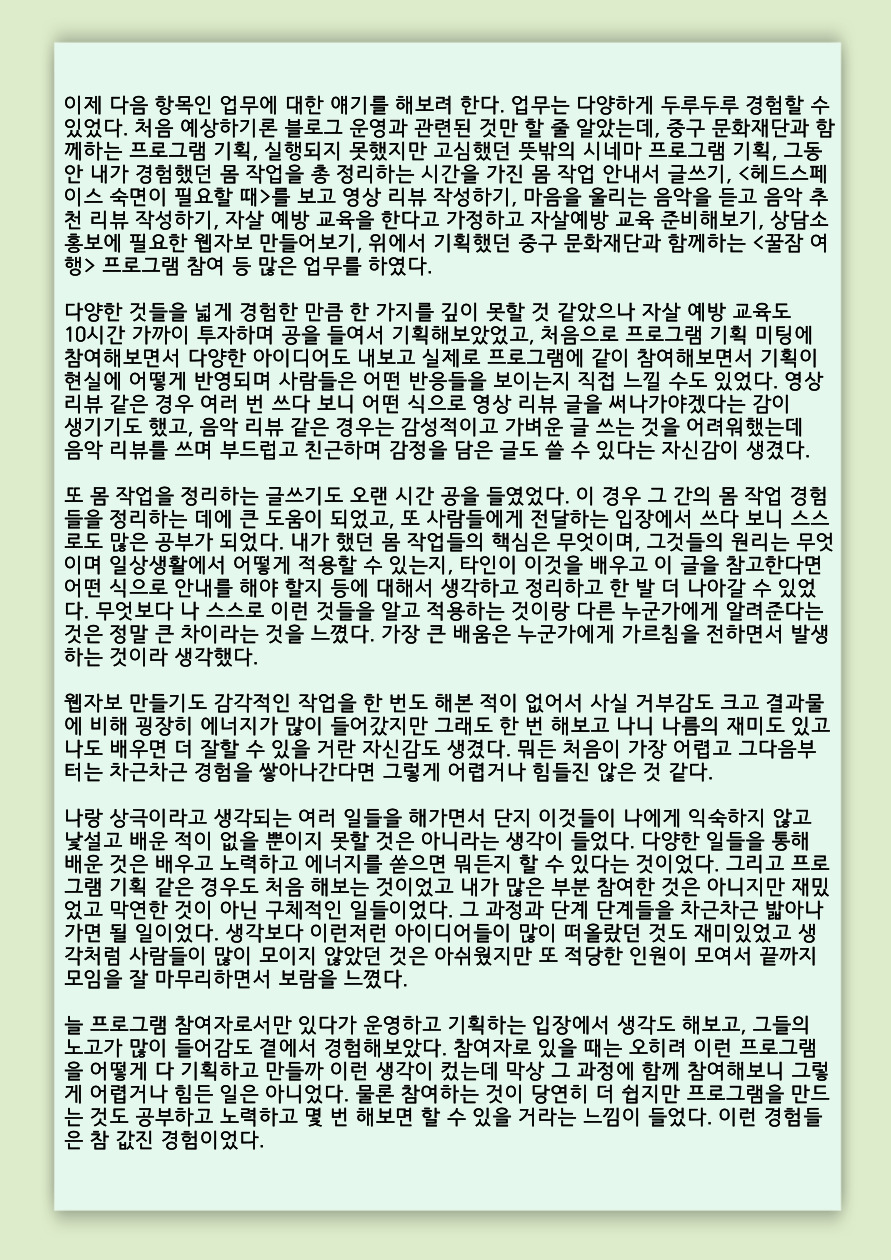 이제 다음 항목인 업무에 대한 얘기를 해보려 한다. 업무는 다양하게 두루두루 경험할 수 있었다. 처음 예상하기론 블로그 운영과 관련된 것만 할 줄 알았는데, 중구 문화재단과 함께하는 프로그램 기획, 실행되지 못했지만 고심했던 뜻밖의 시네마 프로그램 기획, 그동안 내가 경험했던 몸 작업을 총 정리하는 시간을 가진 몸 작업 안내서 글쓰기, <헤드스페이스 숙면이 필요할 때>를 보고 영상 리뷰 작성하기, 마음을 울리는 음악을 듣고 음악 추천 리뷰 작성하기, 자살 예방 교육을 한다고 가정하고 자살예방 교육 준비해보기, 상담소 홍보에 필요한 웹자보 만들어보기, 위에서 기획했던 중구 문화재단과 함께하는 <꿀잠 여행> 프로그램 참여 등 많은 업무를 하였다.

다양한 것들을 넓게 경험한 만큼 한 가지를 깊이 못할 것 같았으나 자살 예방 교육도 10시간 가까이 투자하며 공을 들여서 기획해보았었고, 처음으로 프로그램 기획 미팅에 참여해보면서 다양한 아이디어도 내보고 실제로 프로그램에 같이 참여해보면서 기획이 현실에 어떻게 반영되며 사람들은 어떤 반응들을 보이는지 직접 느낄 수도 있었다. 영상 리뷰 같은 경우 여러 번 쓰다 보니 어떤 식으로 영상 리뷰 글을 써나가야겠다는 감이 생기기도 했고, 음악 리뷰 같은 경우는 감성적이고 가벼운 글 쓰는 것을 어려워했는데 음악 리뷰를 쓰며 부드럽고 친근하며 감정을 담은 글도 쓸 수 있다는 자신감이 생겼다.

또 몸 작업을 정리하는 글쓰기도 오랜 시간 공을 들였었다. 이 경우 그 간의 몸 작업 경험들을 정리하는 데에 큰 도움이 되었고, 또 사람들에게 전달하는 입장에서 쓰다 보니 스스로도 많은 공부가 되었다. 내가 했던 몸 작업들의 핵심은 무엇이며, 그것들의 원리는 무엇이며 일상생활에서 어떻게 적용할 수 있는지, 타인이 이것을 배우고 이 글을 참고한다면 어떤 식으로 안내를 해야 할지 등에 대해서 생각하고 정리하고 한 발 더 나아갈 수 있었다. 무엇보다 나 스스로 이런 것들을 알고 적용하는 것이랑 다른 누군가에게 알려준다는 것은 정말 큰 차이라는 것을 느꼈다. 가장 큰 배움은 누군가에게 가르침을 전하면서 발생하는 것이라 생각했다.

웹자보 만들기도 감각적인 작업을 한 번도 해본 적이 없어서 사실 거부감도 크고 결과물에 비해 굉장히 에너지가 많이 들어갔지만 그래도 한 번 해보고 나니 나름의 재미도 있고 나도 배우면 더 잘할 수 있을 거란 자신감도 생겼다. 뭐든 처음이 가장 어렵고 그다음부터는 차근차근 경험을 쌓아나간다면 그렇게 어렵거나 힘들진 않은 것 같다.

나랑 상극이라고 생각되는 여러 일들을 해가면서 단지 이것들이 나에게 익숙하지 않고 낯설고 배운 적이 없을 뿐이지 못할 것은 아니라는 생각이 들었다. 다양한 일들을 통해 배운 것은 배우고 노력하고 에너지를 쏟으면 뭐든지 할 수 있다는 것이었다. 그리고 프로그램 기획 같은 경우도 처음 해보는 것이었고 내가 많은 부분 참여한 것은 아니지만 재밌었고 막연한 것이 아닌 구체적인 일들이었다. 그 과정과 단계 단계들을 차근차근 밟아나가면 될 일이었다. 생각보다 이런저런 아이디어들이 많이 떠올랐던 것도 재미있었고 생각처럼 사람들이 많이 모이지 않았던 것은 아쉬웠지만 또 적당한 인원이 모여서 끝까지 모임을 잘 마무리하면서 보람을 느꼈다.

늘 프로그램 참여자로서만 있다가 운영하고 기획하는 입장에서 생각도 해보고, 그들의 노고가 많이 들어감도 곁에서 경험해보았다. 참여자로 있을 때는 오히려 이런 프로그램을 어떻게 다 기획하고 만들까 이런 생각이 컸는데 막상 그 과정에 함께 참여해보니 그렇게 어렵거나 힘든 일은 아니었다. 물론 참여하는 것이 당연히 더 쉽지만 프로그램을 만드는 것도 공부하고 노력하고 몇 번 해보면 할 수 있을 거라는 느낌이 들었다. 이런 경험들은 참 값진 경험이었다.